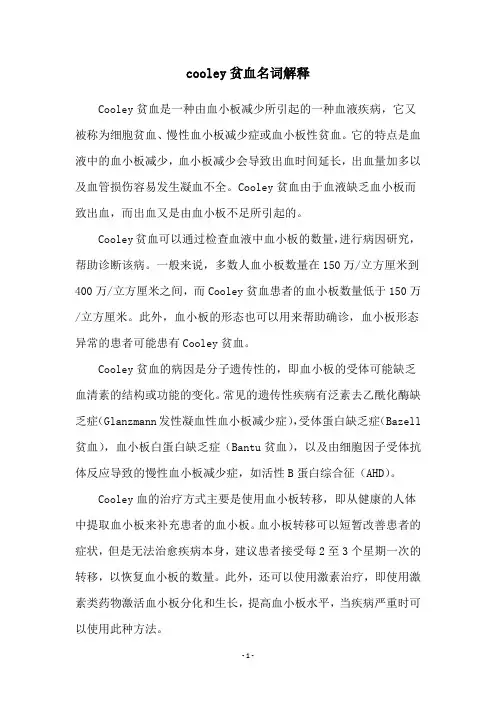 cooley贫血名词解释

Cooley贫血是一种由血小板减少所引起的一种血液疾病，它又被称为细胞贫血、慢性血小板减少症或血小板性贫血。它的特点是血液中的血小板减少，血小板减少会导致出血时间延长，出血量加多以及血管损伤容易发生凝血不全。Cooley贫血由于血液缺乏血小板而致出血，而出血又是由血小板不足所引起的。

Cooley贫血可以通过检查血液中血小板的数量,进行病因研究，帮助诊断该病。一般来说，多数人血小板数量在150万/立方厘米到400万/立方厘米之间，而Cooley贫血患者的血小板数量低于150万/立方厘米。此外，血小板的形态也可以用来帮助确诊，血小板形态异常的患者可能患有Cooley贫血。

Cooley贫血的病因是分子遗传性的，即血小板的受体可能缺乏血清素的结构或功能的变化。常见的遗传性疾病有泛素去乙酰化酶缺乏症(Glanzmann发性凝血性血小板减少症)，受体蛋白缺乏症(Bazell贫血)，血小板白蛋白缺乏症（Bantu贫血），以及由细胞因子受体抗体反应导致的慢性血小板减少症，如活性B蛋白综合征（AHD）。

Cooley血的治疗方式主要是使用血小板转移，即从健康的人体中提取血小板来补充患者的血小板。血小板转移可以短暂改善患者的症状，但是无法治愈疾病本身，建议患者接受每2至3个星期一次的转移，以恢复血小板的数量。此外，还可以使用激素治疗，即使用激素类药物激活血小板分化和生长，提高血小板水平，当疾病严重时可以使用此种方法。

-1-